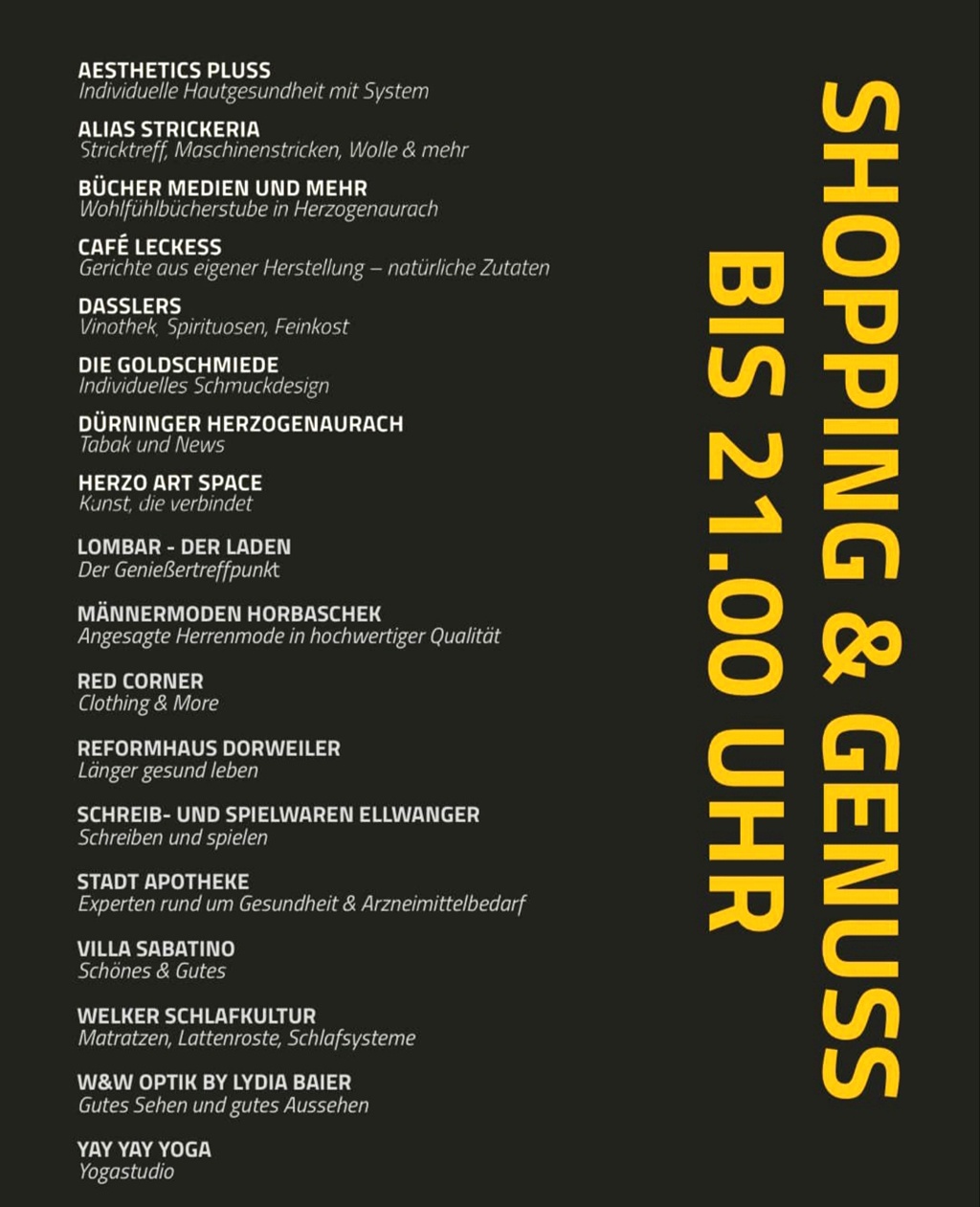 AESTHETICS PLUSS
Individuelle Hautgesundheit mit System

ALIAS STRICKERIA
Stricktreff, Maschinenstricken, Wolle & mehr

BÜCHER MEDIEN UND MEHR
Wohlfühlbücherstube in Herzogenaurach

CAFÉ LECKESS
Gerichte aus eigener Herstellung – natürliche Zutaten

DASSLERS
Vinothek, Spirituosen, Feinkost

DIE GOLDSCHMIEDE
Individuelles Schmuckdesign

DÜRNINGER HERZOGENAURACH
Tabak und News

HERZO ART SPACE
Kunst, die verbindet

LOMBAR - DER LADEN
Der Genießertreffpunkt

MÄNNERMODEN HORBASCHEK
Angesagte Herrenmode in hochwertiger Qualität

RED CORNER
Clothing & More

REFORMHAUS DORWEILER
Länger gesund leben

SCHREIB- UND SPIELWAREN ELLWANGER
Schreiben und spielen

STADT APOTHEKE
Experten rund um Gesundheit & Arzneimittelbedarf

VILLA SABATINO
Schönes & Gutes

WELKER SCHLAFKULTUR
Matratzen, Lattenroste, Schlafsysteme

W&W OPTIK BY LYDIA BAIER
Gutes Sehen und gutes Aussehen

YAY YAY YOGA
Yogastudio

SHOPPING & GENUSS
BIS 21.00 UHR